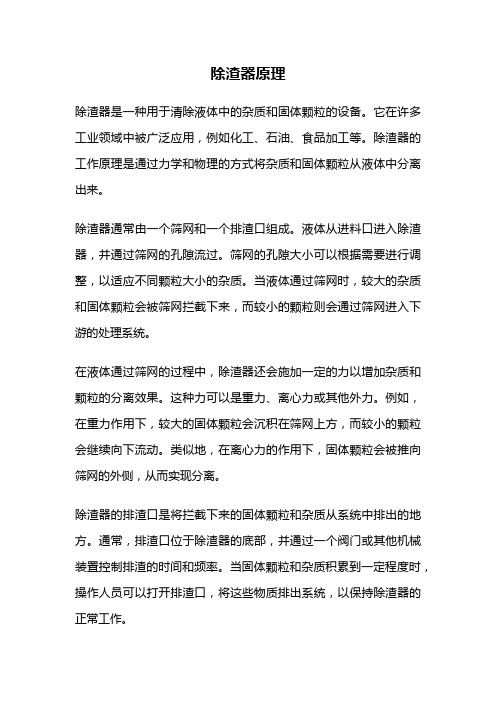 除渣器原理

除渣器是一种用于清除液体中的杂质和固体颗粒的设备。它在许多工业领域中被广泛应用，例如化工、石油、食品加工等。除渣器的工作原理是通过力学和物理的方式将杂质和固体颗粒从液体中分离出来。

除渣器通常由一个筛网和一个排渣口组成。液体从进料口进入除渣器，并通过筛网的孔隙流过。筛网的孔隙大小可以根据需要进行调整，以适应不同颗粒大小的杂质。当液体通过筛网时，较大的杂质和固体颗粒会被筛网拦截下来，而较小的颗粒则会通过筛网进入下游的处理系统。

在液体通过筛网的过程中，除渣器还会施加一定的力以增加杂质和颗粒的分离效果。这种力可以是重力、离心力或其他外力。例如，在重力作用下，较大的固体颗粒会沉积在筛网上方，而较小的颗粒会继续向下流动。类似地，在离心力的作用下，固体颗粒会被推向筛网的外侧，从而实现分离。

除渣器的排渣口是将拦截下来的固体颗粒和杂质从系统中排出的地方。通常，排渣口位于除渣器的底部，并通过一个阀门或其他机械装置控制排渣的时间和频率。当固体颗粒和杂质积累到一定程度时，操作人员可以打开排渣口，将这些物质排出系统，以保持除渣器的正常工作。